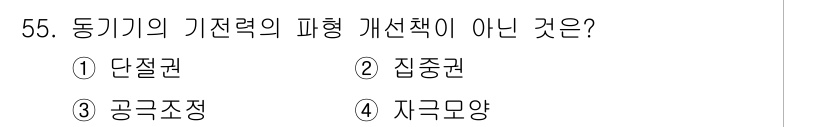 55. 동기기의 기전력의 파형 개선책이 아닌 것은?

① 단절권
② 집중권
③ 공극조정
④ 자극모양